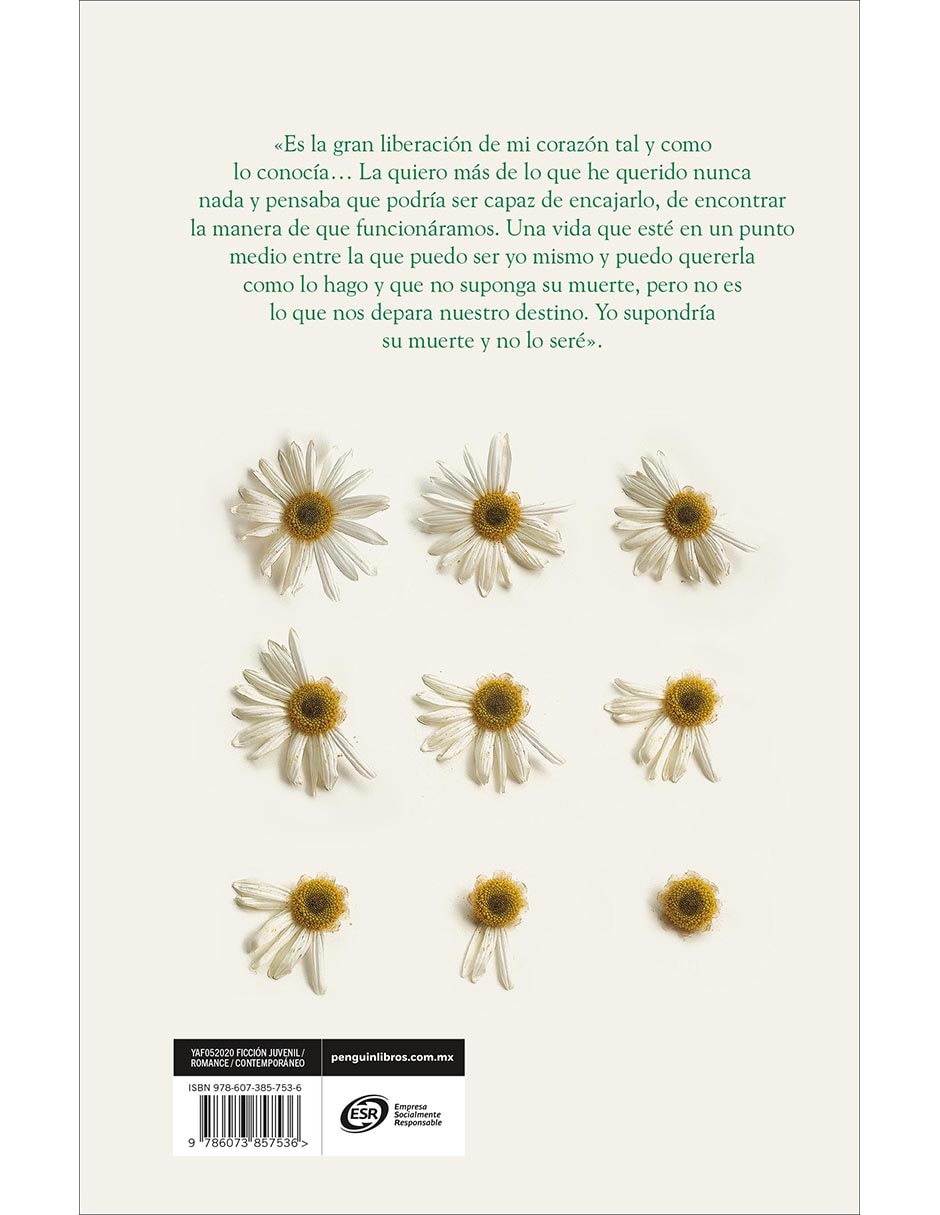 «Es la gran liberación de mi corazón tal y como lo conocía… La quiero más de lo que he querido nunca nada y pensaba que podría ser capaz de encajarlo, de encontrar la manera de que funcionáramos. Una vida que esté en un punto medio entre la que puedo ser yo mismo y puedo quererla como lo hago y que no suponga su muerte, pero no es lo que nos depara nuestro destino. Yo supondría su muerte y no lo seré».

YAF052020 FICCIÓN JUVENIL / ROMANCE / CONTEMPORÁNEO

penguinlibros.com.mx

ISBN 978-607-385-753-6

9 786073 857536 >

ESR Empresa Socialmente Responsable